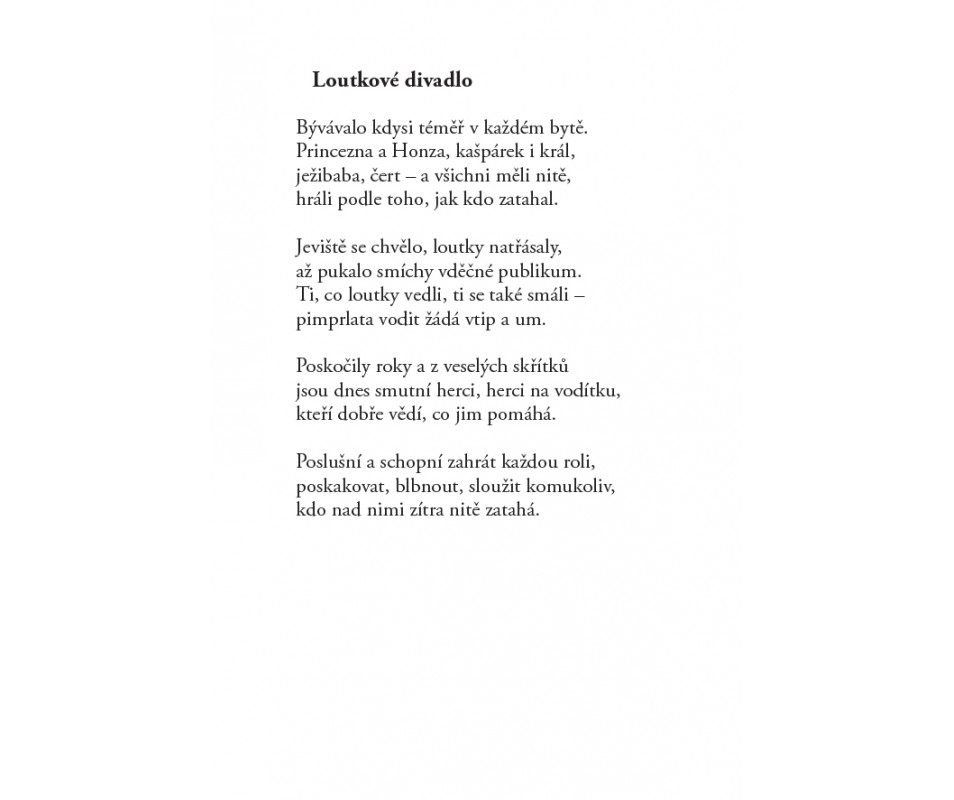 Loutkové divadlo

Bývávalo kdysi téměř v každém bytě.
Princezna a Honza, kašpárek i král,
ježibaba, čert – a všichni měli nitě,
hráli podle toho, jak kdo zatahal.

Jeviště se chvělo, loutky natřásaly,
až pukalo smíchy vděčné publikum.
Ti, co loutky vedli, ti se také smáli –
pimprlata vodit žádá vtip a um.

Poskočily roky a z veselých skřítků
jsou dnes smutní herci, herci na vodítku,
kteří dobře vědí, co jim pomáhá.

Poslušní a schopní zahrát každou roli,
poskakovat, blbnout, sloužit komukoliv,
kdo nad nimi zítra nitě zatahá.